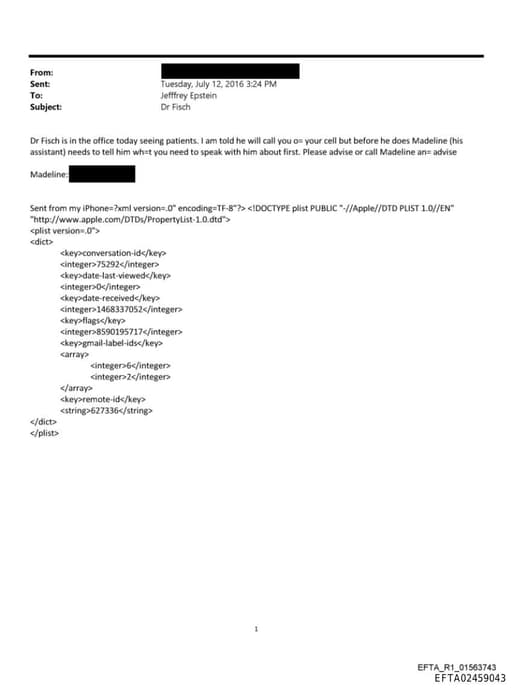 From:
Sent: Tuesday, July 12, 2016 3:24 PM
To: Jefffrey Epstein
Subject: Dr Fisch

Dr Fisch is in the office today seeing patients. I am told he will call you o= your cell but before he does Madeline (his assistant) needs to tell him wh=t you need to speak with him about first. Please advise or call Madeline an= advise

Madeline:

Sent from my iPhone=?xml version=.0" encoding=TF-8"?> <!DOCTYPE plist PUBLIC "-//Apple//DTD PLIST 1.0//EN" "http://www.apple.com/DTDs/PropertyList-1.0.dtd">
<plist version=.0">
<dict>
<key>conversation-id</key>
<integer>75292</integer>
<key>date-last-viewed</key>
<integer>0</integer>
<key>date-received</key>
<integer>1468337052</integer>
<key>flags</key>
<integer>8590195717</integer>
<key>gmail-label-ids</key>
<array>
<integer>6</integer>
<integer>2</integer>
</array>
<key>remote-id</key>
<string>627336</string>
</dict>
</plist>

1

EFTA_R1_01563743
EFTA02459043